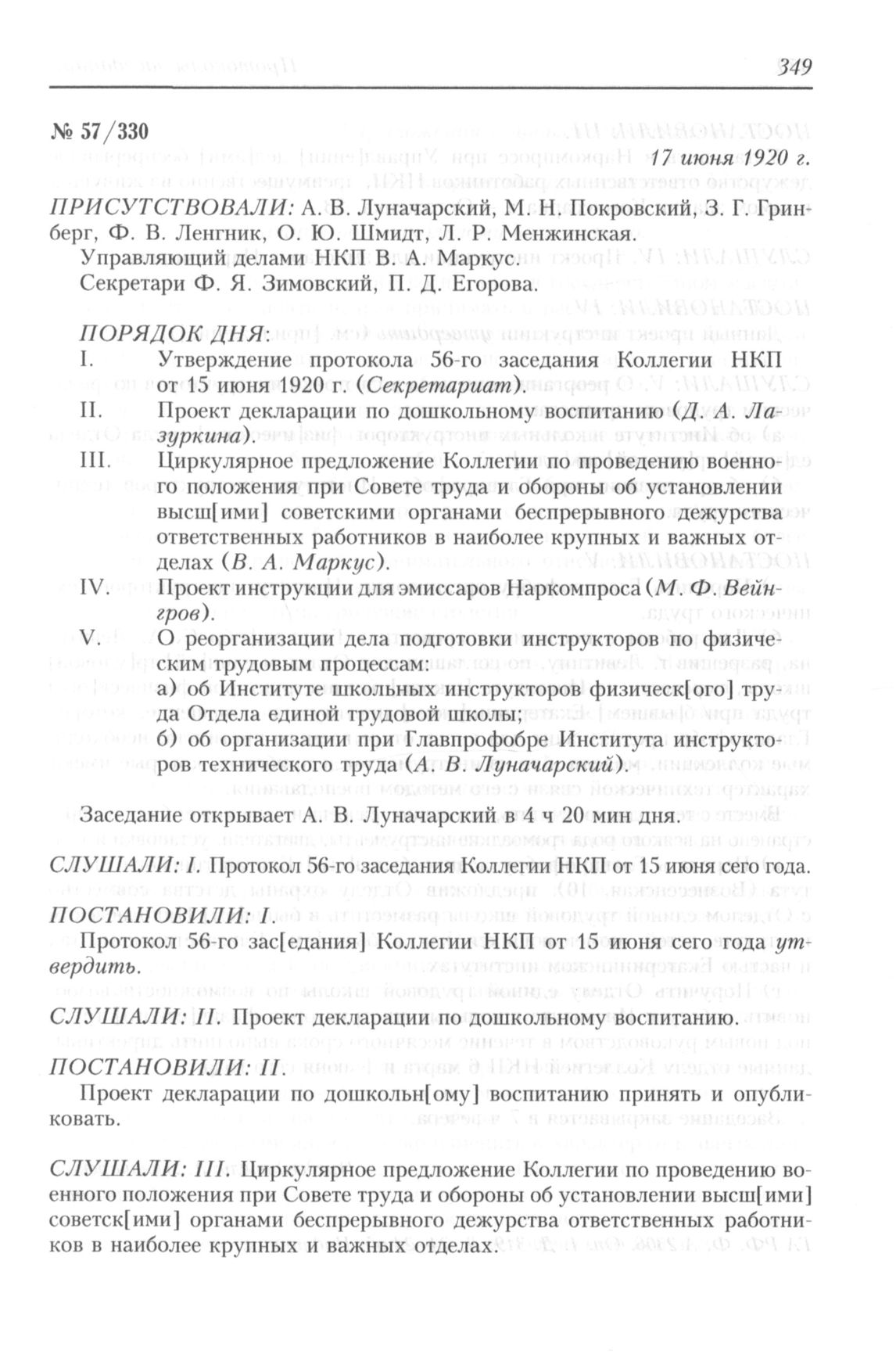 349

№ 57/330

17 июня 1920 г.

ПРИСУТСТВОВАЛИ: А. В. Луначарский, М. Н. Покровский, З. Г. Гринберг, Ф. В. Ленгник, О. Ю. Шмидт, Л. Р. Менжинская.
Управляющий делами НКП В. А. Маркус.
Секретари Ф. Я. Зимовский, П. Д. Егорова.

ПОРЯДОК ДНЯ:
I. Утверждение протокола 56-го заседания Коллегии НКП от 15 июня 1920 г. (Секретариат).
II. Проект декларации по дошкольному воспитанию (Д. А. Лазуркина).
III. Циркулярное предложение Коллегии по проведению военного положения при Совете труда и обороны об установлении высш[ими] советскими органами беспрерывного дежурства ответственных работников в наиболее крупных и важных отделах (В. А. Маркус).
IV. Проект инструкции для эмиссаров Наркомпроса (М. Ф. Вейнгров).
V. О реорганизации дела подготовки инструкторов по физическим трудовым процессам:
а) об Институте школьных инструкторов физическ[ого] труда Отдела единой трудовой школы;
б) об организации при Главпрофобре Института инструкторов технического труда (А. В. Луначарский).

Заседание открывает А. В. Луначарский в 4 ч 20 мин дня.

СЛУШАЛИ: I. Протокол 56-го заседания Коллегии НКП от 15 июня сего года.

ПОСТАНОВИЛИ: I.
Протокол 56-го зас[едания] Коллегии НКП от 15 июня сего года утвердить.

СЛУШАЛИ: II. Проект декларации по дошкольному воспитанию.

ПОСТАНОВИЛИ: II.
Проект декларации по дошкольн[ому] воспитанию принять и опубликовать.

СЛУШАЛИ: III. Циркулярное предложение Коллегии по проведению военного положения при Совете труда и обороны об установлении высш[ими] советск[ими] органами беспрерывного дежурства ответственных работников в наиболее крупных и важных отделах.